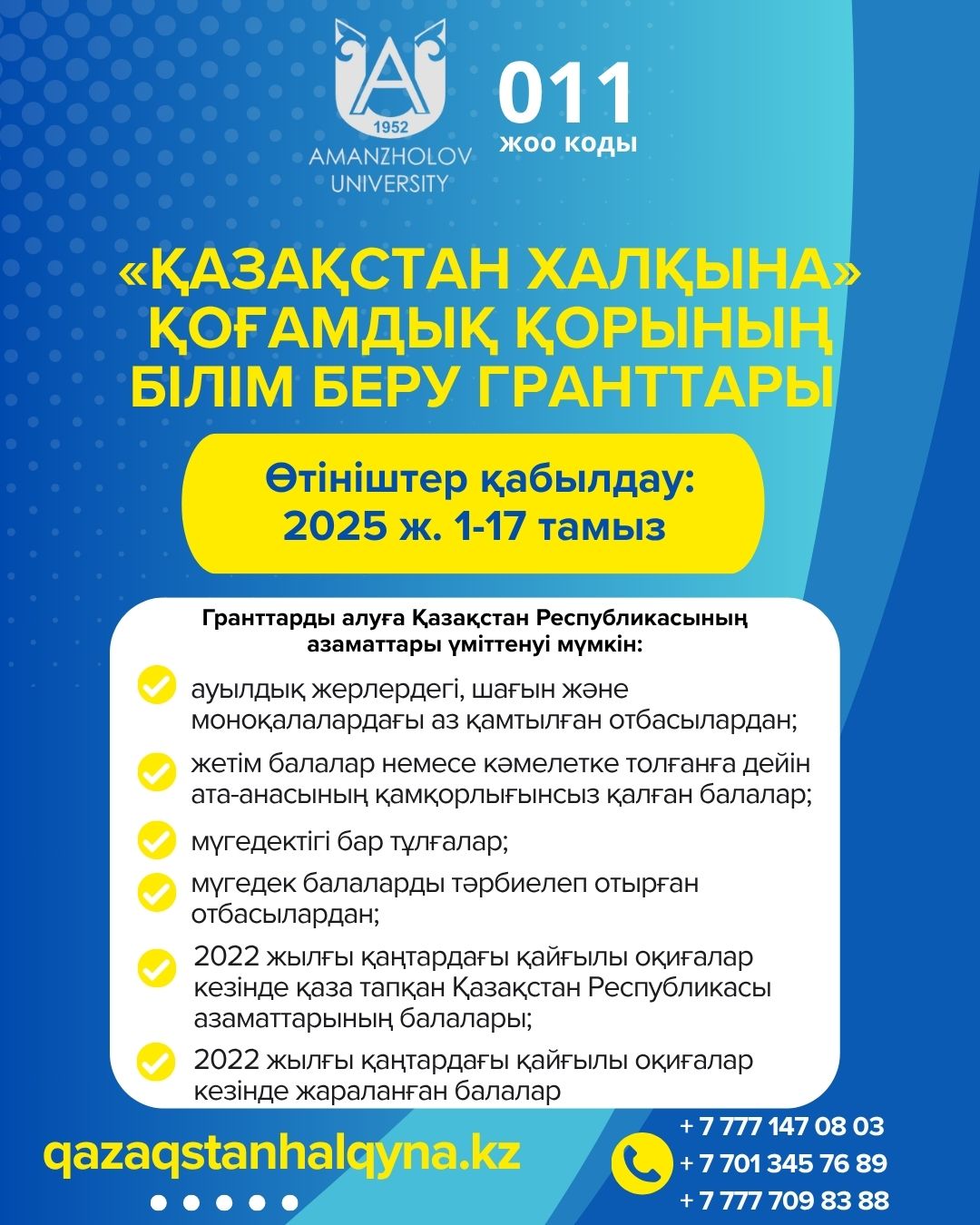 A
1952
AMANZHOLOV UNIVERSITY

011
жоо коды

«ҚАЗАҚСТАН ХАЛҚЫНА» ҚОҒАМДЫҚ ҚОРЫНЫҢ БІЛІМ БЕРУ ГРАНТТАРЫ

Өтініштер қабылдау:
2025 ж. 1-17 тамыз

Гранттарды алуға Қазақстан Республикасының азаматтары үміттенуі мүмкін:

ауылдық жерлердегі, шағын және моноқалалардағы аз қамтылған отбасылардан;

жетім балалар немесе кәмелетке толғанға дейін ата-анасының қамқорлығынсыз қалған балалар;

мүгедектігі бар тұлғалар;

мүгедек балаларды тәрбиелеп отырған отбасылардан;

2022 жылғы қаңтардағы қайғылы оқиғалар кезінде қаза тапқан Қазақстан Республикасы азаматтарының балалары;

2022 жылғы қаңтардағы қайғылы оқиғалар кезінде жараланған балалар

qazaqstanhalqyna.kz

+ 7 777 147 08 03
+ 7 701 345 76 89
+ 7 777 709 83 88